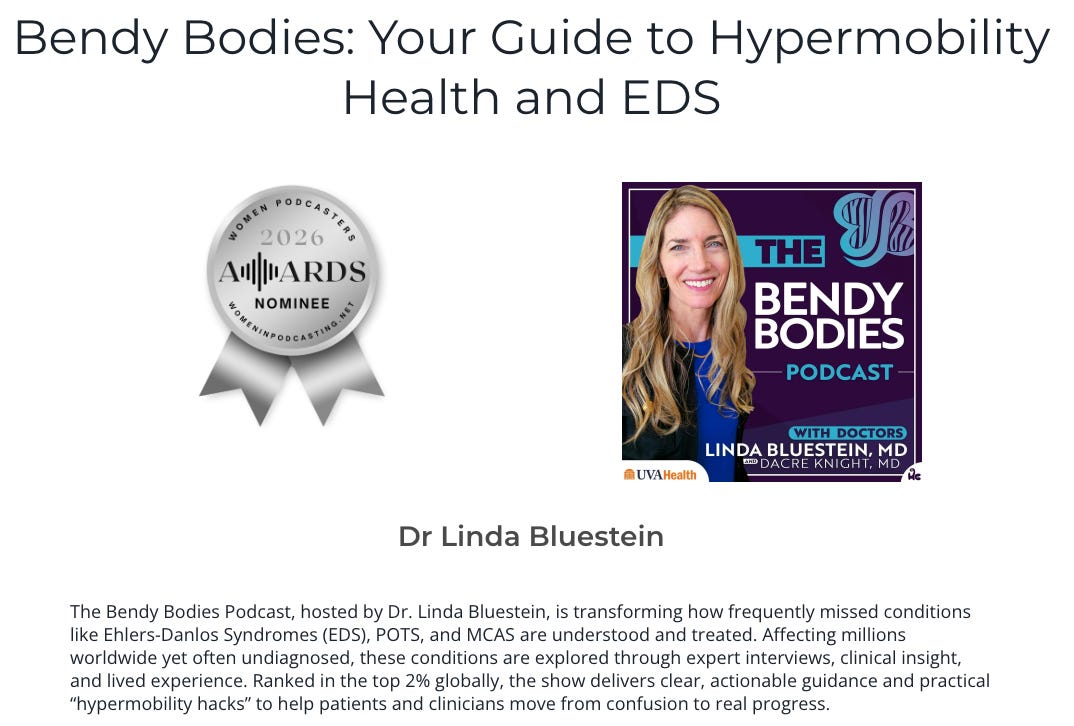 Bendy Bodies: Your Guide to Hypermobility Health and EDS

WOMEN PODCASTERS
2026
AWARDS
NOMINEE
WOMENINPODCASTING.NET

THE
BENDY
BODIES
PODCAST
WITH DOCTORS
LINDA BLUESTEIN, MD
AND DACRE KNIGHT, MD
UVAHealth

Dr Linda Bluestein

The Bendy Bodies Podcast, hosted by Dr. Linda Bluestein, is transforming how frequently missed conditions like Ehlers-Danlos Syndromes (EDS), POTS, and MCAS are understood and treated. Affecting millions worldwide yet often undiagnosed, these conditions are explored through expert interviews, clinical insight, and lived experience. Ranked in the top 2% globally, the show delivers clear, actionable guidance and practical "hypermobility hacks" to help patients and clinicians move from confusion to real progress.